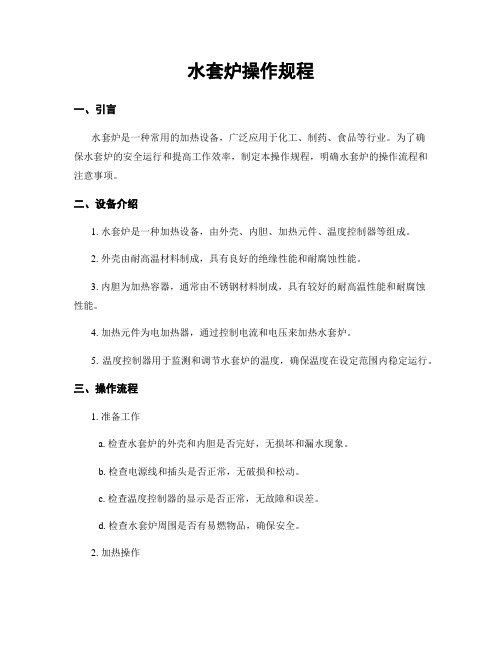 水套炉操作规程

一、引言

水套炉是一种常用的加热设备，广泛应用于化工、制药、食品等行业。为了确保水套炉的安全运行和提高工作效率，制定本操作规程，明确水套炉的操作流程和注意事项。

二、设备介绍

1. 水套炉是一种加热设备，由外壳、内胆、加热元件、温度控制器等组成。

2. 外壳由耐高温材料制成，具有良好的绝缘性能和耐腐蚀性能。

3. 内胆为加热容器，通常由不锈钢材料制成，具有较好的耐高温性能和耐腐蚀性能。

4. 加热元件为电加热器，通过控制电流和电压来加热水套炉。

5. 温度控制器用于监测和调节水套炉的温度，确保温度在设定范围内稳定运行。

三、操作流程

1. 准备工作

a. 检查水套炉的外壳和内胆是否完好，无损坏和漏水现象。

b. 检查电源线和插头是否正常，无破损和松动。

c. 检查温度控制器的显示是否正常，无故障和误差。

d. 检查水套炉周围是否有易燃物品，确保安全。

2. 加热操作